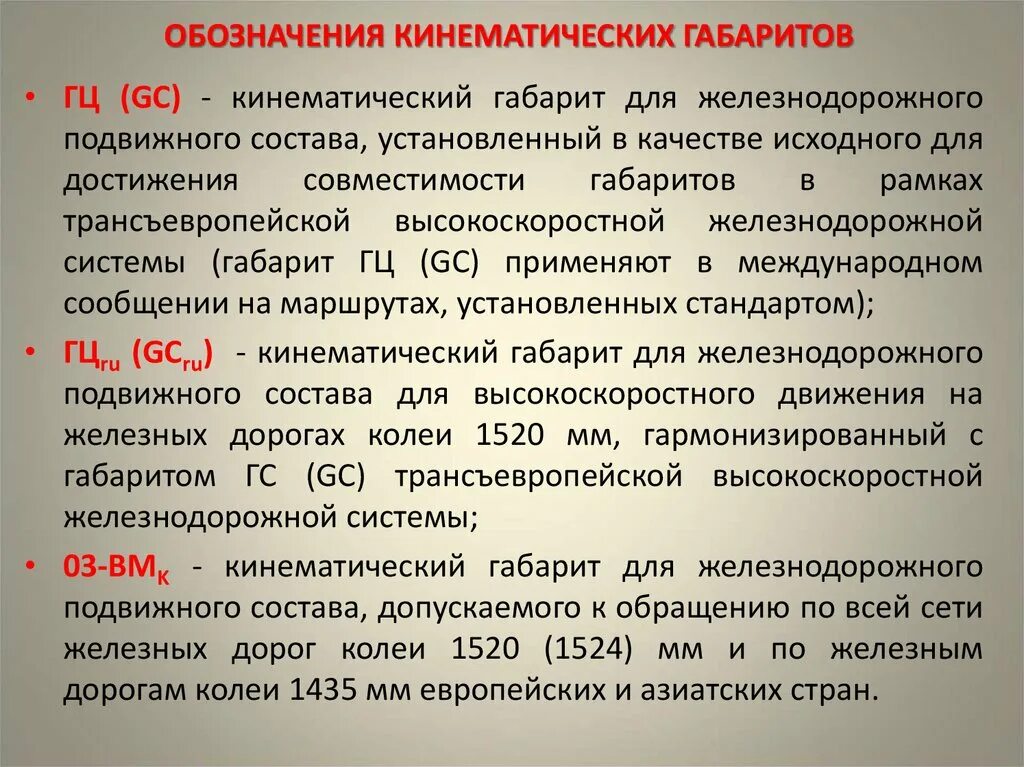 ОБОЗНАЧЕНИЯ КИНЕМАТИЧЕСКИХ ГАБАРИТОВ

• ГЦ (GC) - кинематический габарит для железнодорожного подвижного состава, установленный в качестве исходного для достижения совместимости габаритов в рамках трансъевропейской высокоскоростной железнодорожной системы (габарит ГЦ (GC) применяют в международном сообщении на маршрутах, установленных стандартом);

• ГЦ$_{ru}$ (GC$_{ru}$) - кинематический габарит для железнодорожного подвижного состава для высокоскоростного движения на железных дорогах колеи 1520 мм, гармонизированный с габаритом ГС (GC) трансъевропейской высокоскоростной железнодорожной системы;

• 03-ВМ$_{К}$ - кинематический габарит для железнодорожного подвижного состава, допускаемого к обращению по всей сети железных дорог колеи 1520 (1524) мм и по железным дорогам колеи 1435 мм европейских и азиатских стран.